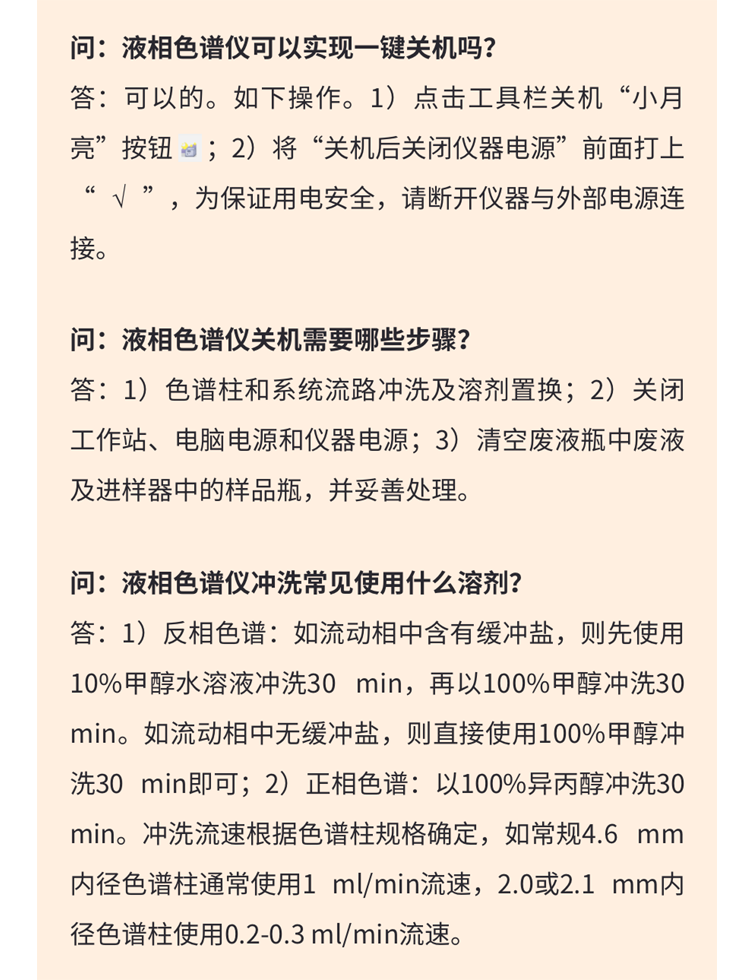 问：液相色谱仪可以实现一键关机吗？

答：可以的。如下操作。1）点击工具栏关机“小月亮”按钮；2）将“关机后关闭仪器电源”前面打上“ √ ”，为保证用电安全，请断开仪器与外部电源连接。

问：液相色谱仪关机需要哪些步骤？

答：1）色谱柱和系统流路冲洗及溶剂置换；2）关闭工作站、电脑电源和仪器电源；3）清空废液瓶中废液及进样器中的样品瓶，并妥善处理。

问：液相色谱仪冲洗常见使用什么溶剂？

答：1）反相色谱：如流动相中含有缓冲盐，则先使用10%甲醇水溶液冲洗30 min，再以100%甲醇冲洗30 min。如流动相中无缓冲盐，则直接使用100%甲醇冲洗30 min即可；2）正相色谱：以100%异丙醇冲洗30 min。冲洗流速根据色谱柱规格确定，如常规4.6 mm内径色谱柱通常使用1 ml/min流速，2.0或2.1 mm内径色谱柱使用0.2-0.3 ml/min流速。